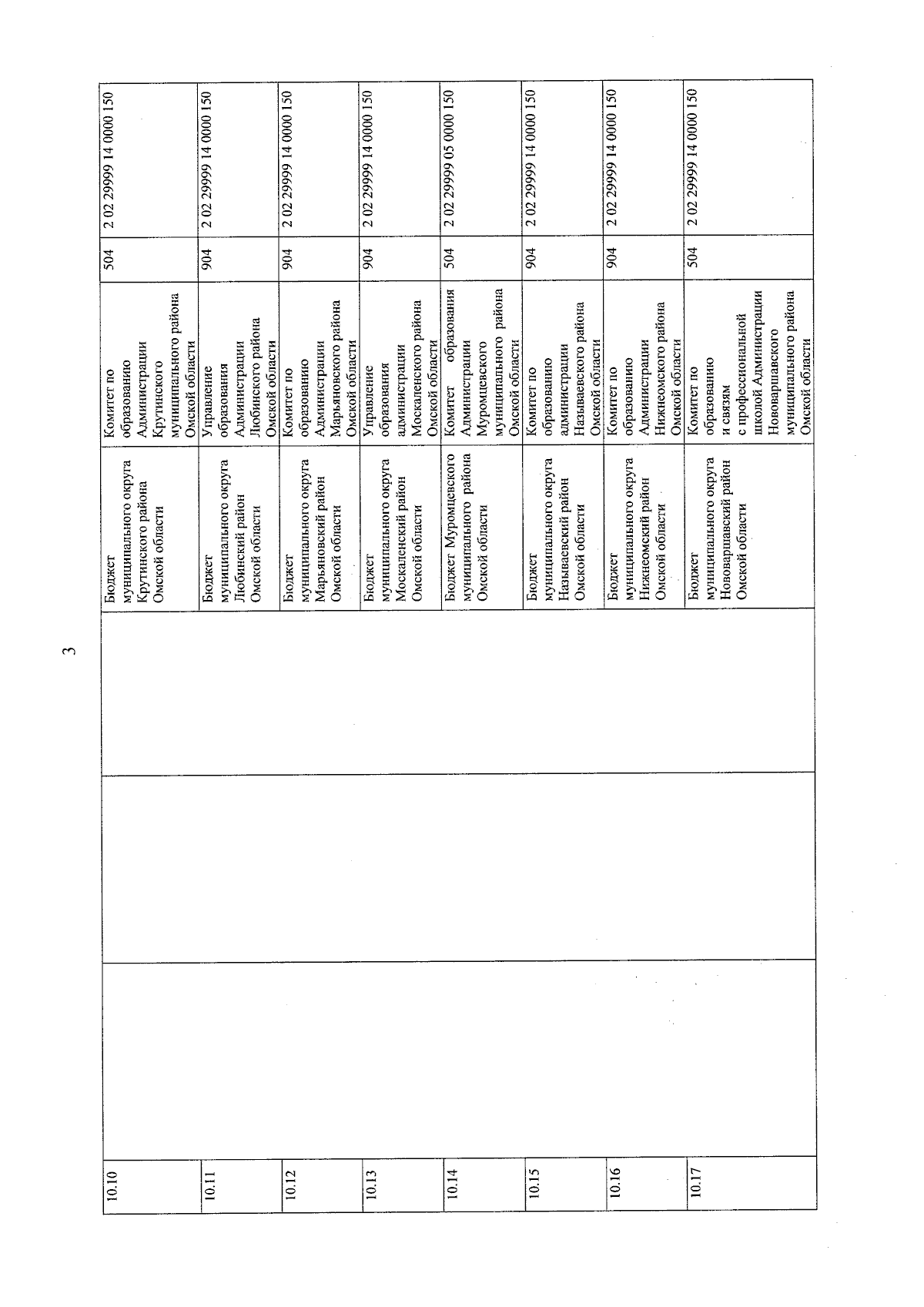 3

| | | | | | | |
|---|---|---|---|---|---|---|
| 10.10 | | | Бюджет муниципального округа Крутинского района Омской области | Комитет по образованию Администрации Крутинского муниципального района Омской области | 504 | 2 02 29999 14 0000 150 |
| 10.11 | | | Бюджет муниципального округа Любинский район Омской области | Управление образования Администрации Любинского района Омской области | 904 | 2 02 29999 14 0000 150 |
| 10.12 | | | Бюджет муниципального округа Марьяновский район Омской области | Комитет по образованию Администрации Марьяновского района Омской области | 904 | 2 02 29999 14 0000 150 |
| 10.13 | | | Бюджет муниципального округа Москаленский район Омской области | Управление образования администрации Москаленского района Омской области | 904 | 2 02 29999 14 0000 150 |
| 10.14 | | | Бюджет Муромцевского муниципального района Омской области | Комитет образования Администрации Муромцевского муниципального района Омской области | 504 | 2 02 29999 05 0000 150 |
| 10.15 | | | Бюджет муниципального округа Называевский район Омской области | Комитет по образованию администрации Называевского района Омской области | 904 | 2 02 29999 14 0000 150 |
| 10.16 | | | Бюджет муниципального округа Нижнеомский район Омской области | Комитет по образованию Администрации Нижнеомского района Омской области | 904 | 2 02 29999 14 0000 150 |
| 10.17 | | | Бюджет муниципального округа Нововаршавский район Омской области | Комитет по образованию и связям с профессиональной школой Администрации Нововаршавского муниципального района Омской области | 504 | 2 02 29999 14 0000 150 |